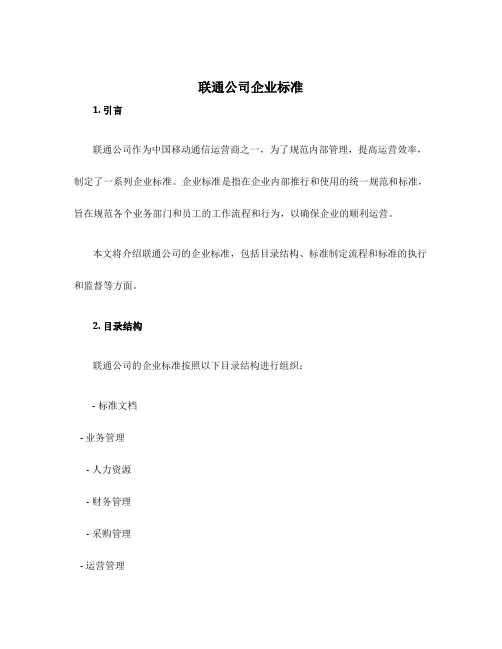 联通公司企业标准

1. 引言

联通公司作为中国移动通信运营商之一，为了规范内部管理，提高运营效率，制定了一系列企业标准。企业标准是指在企业内部推行和使用的统一规范和标准，旨在规范各个业务部门和员工的工作流程和行为，以确保企业的顺利运营。

本文将介绍联通公司的企业标准，包括目录结构、标准制定流程和标准的执行和监督等方面。

2. 目录结构

联通公司的企业标准按照以下目录结构进行组织：

- 标准文档

- 业务管理

- 人力资源

- 财务管理

- 采购管理

- 运营管理